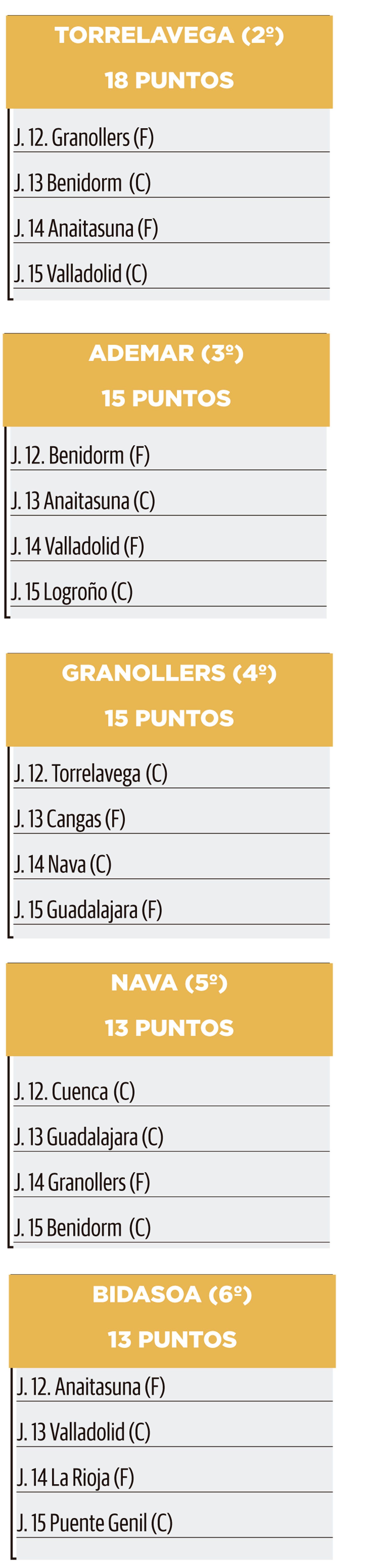 TORRELAVEGA (2º)

18 PUNTOS

J. 12. Granollers (F)

J. 13 Benidorm (C)

J. 14 Anaitasuna (F)

J. 15 Valladolid (C)

ADEMAR (3º)

15 PUNTOS

J. 12. Benidorm (F)

J. 13 Anaitasuna (C)

J. 14 Valladolid (F)

J. 15 Logroño (C)

GRANOLLERS (4º)

15 PUNTOS

J. 12. Torrelavega (C)

J. 13 Cangas (F)

J. 14 Nava (C)

J. 15 Guadalajara (F)

NAVA (5º)

13 PUNTOS

J. 12. Cuenca (C)

J. 13 Guadalajara (C)

J. 14 Granollers (F)

J. 15 Benidorm (C)

BIDASOA (6º)

13 PUNTOS

J. 12. Anaitasuna (F)

J. 13 Valladolid (C)

J. 14 La Rioja (F)

J. 15 Puente Genil (C)